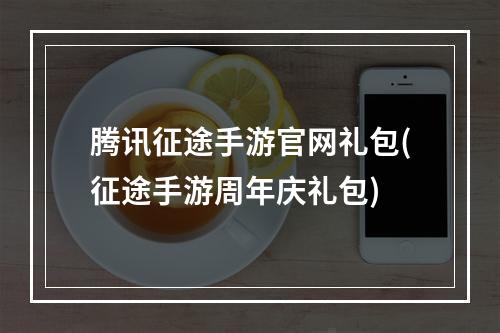 腾讯征途手游官网礼包(征途手游周年庆礼包)